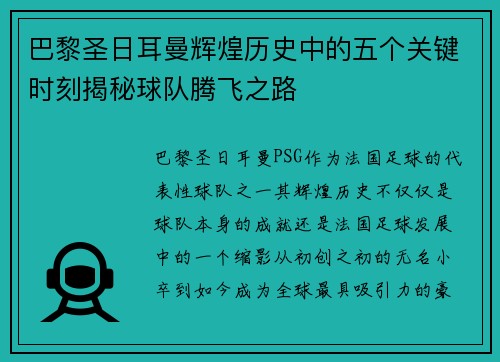 巴黎圣日耳曼辉煌历史中的五个关键时刻揭秘球队腾飞之路

巴黎圣日耳曼PSG作为法国足球的代表性球队之一其辉煌历史不仅仅是球队本身的成就还是法国足球发展中的一个缩影从初创之初的无名小卒到如今成为全球最具吸引力的豪